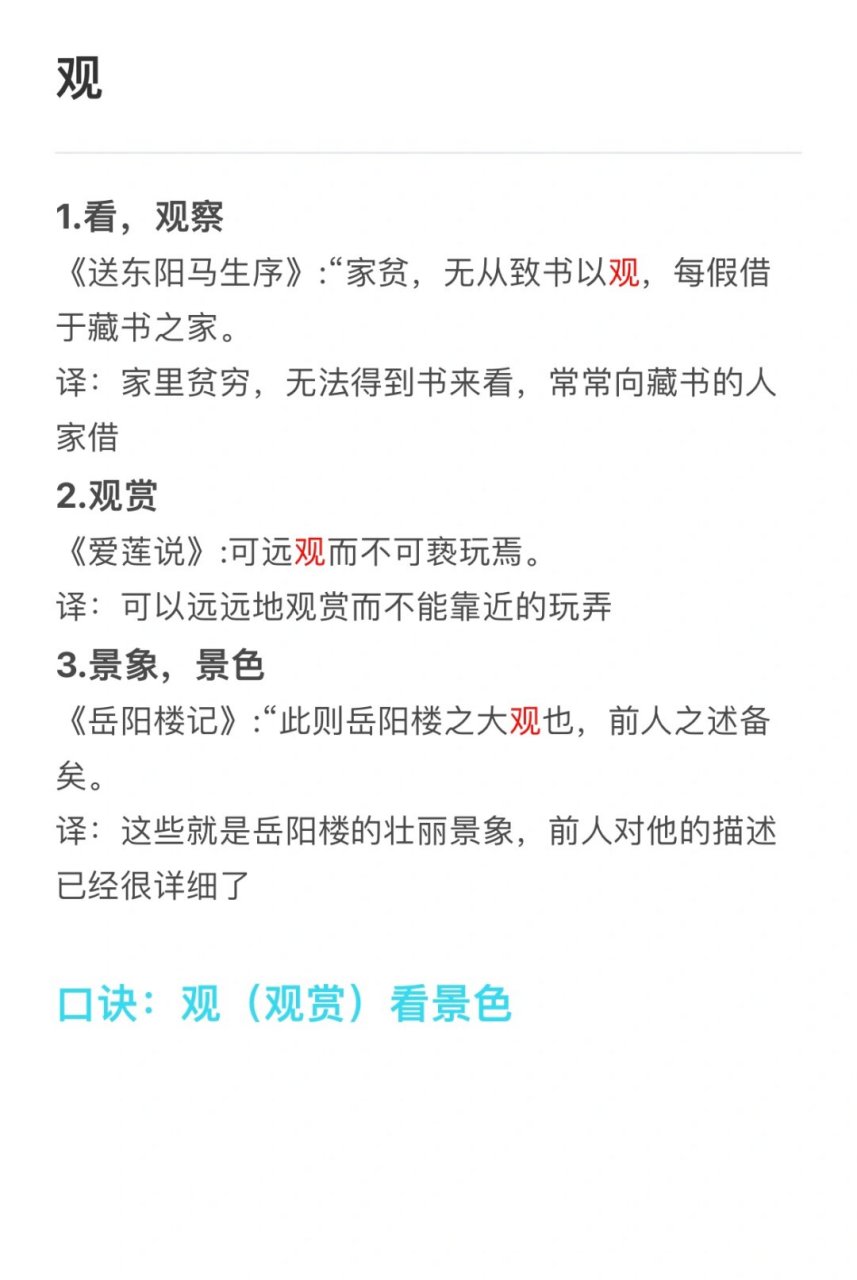 观

1.看，观察
《送东阳马生序》:“家贫，无从致书以观，每假借于藏书之家。
译：家里贫穷，无法得到书来看，常常向藏书的人家借

2.观赏
《爱莲说》:可远观而不可亵玩焉。
译：可以远远地观赏而不能靠近的玩弄

3.景象，景色
《岳阳楼记》:“此则岳阳楼之大观也，前人之述备矣。
译：这些就是岳阳楼的壮丽景象，前人对他的描述已经很详细了

口诀：观（观赏）看景色